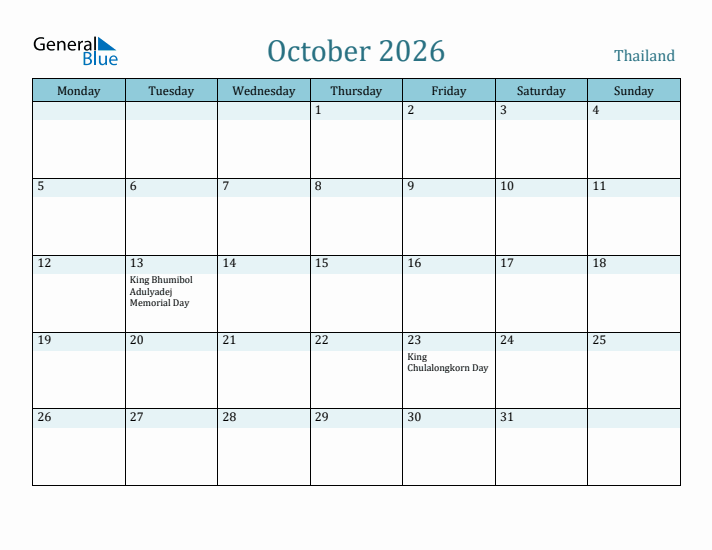 General Blue

October 2026

Thailand

| Monday | Tuesday | Wednesday | Thursday | Friday | Saturday | Sunday |
|---|---|---|---|---|---|---|
| | | | 1 | 2 | 3 | 4 |
| 5 | 6 | 7 | 8 | 9 | 10 | 11 |
| 12 | 13 King Bhumibol Adulyadej Memorial Day | 14 | 15 | 16 | 17 | 18 |
| 19 | 20 | 21 | 22 | 23 King Chulalongkorn Day | 24 | 25 |
| 26 | 27 | 28 | 29 | 30 | 31 | |